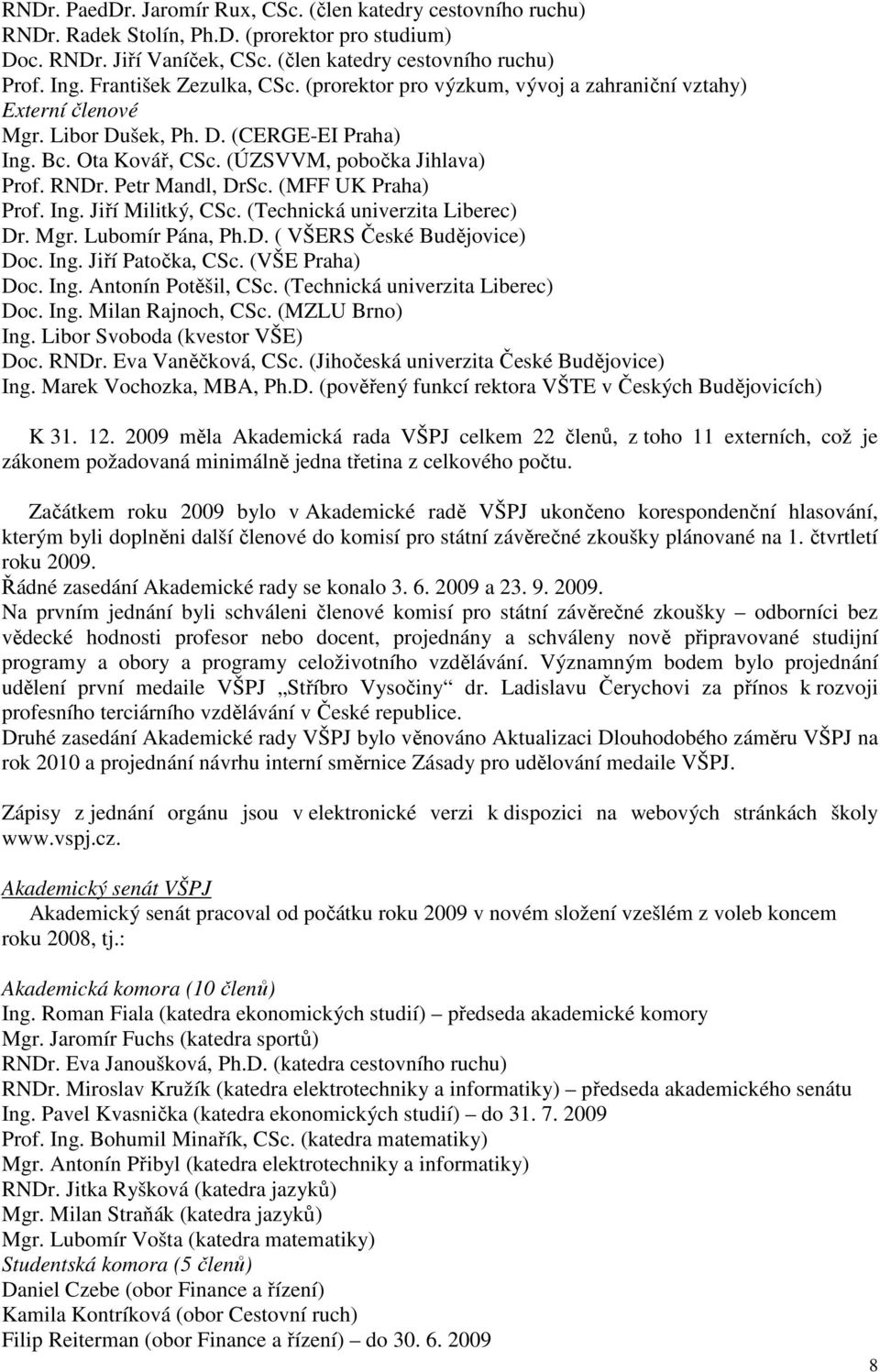 RNDr. PaedDr. Jaromír Rux, CSc. (člen katedry cestovního ruchu)
RNDr. Radek Stolín, Ph.D. (prorektor pro studium)
Doc. RNDr. Jiří Vaníček, CSc. (člen katedry cestovního ruchu)
Prof. Ing. František Zezulka, CSc. (prorektor pro výzkum, vývoj a zahraniční vztahy)
Externí členové
Mgr. Libor Dušek, Ph. D. (CERGE-EI Praha)
Ing. Bc. Ota Kovář, CSc. (ÚZSVVM, pobočka Jihlava)
Prof. RNDr. Petr Mandl, DrSc. (MFF UK Praha)
Prof. Ing. Jiří Militký, CSc. (Technická univerzita Liberec)
Dr. Mgr. Lubomír Pána, Ph.D. ( VŠERS České Budějovice)
Doc. Ing. Jiří Patočka, CSc. (VŠE Praha)
Doc. Ing. Antonín Potěšil, CSc. (Technická univerzita Liberec)
Doc. Ing. Milan Rajnoch, CSc. (MZLU Brno)
Ing. Libor Svoboda (kvestor VŠE)
Doc. RNDr. Eva Vaněčková, CSc. (Jihočeská univerzita České Budějovice)
Ing. Marek Vochozka, MBA, Ph.D. (pověřený funkcí rektora VŠTE v Českých Budějovicích)

K 31. 12. 2009 měla Akademická rada VŠPJ celkem 22 členů, z toho 11 externích, což je zákonem požadovaná minimálně jedna třetina z celkového počtu.

Začátkem roku 2009 bylo v Akademické radě VŠPJ ukončeno korespondenční hlasování, kterým byli doplněni další členové do komisí pro státní závěrečné zkoušky plánované na 1. čtvrtletí roku 2009.
Řádné zasedání Akademické rady se konalo 3. 6. 2009 a 23. 9. 2009.
Na prvním jednání byli schváleni členové komisí pro státní závěrečné zkoušky – odborníci bez vědecké hodnosti profesor nebo docent, projednány a schváleny nově připravované studijní programy a obory a programy celoživotního vzdělávání. Významným bodem bylo projednání udělení první medaile VŠPJ „Stříbro Vysočiny“ dr. Ladislavu Čerychovi za přínos k rozvoji profesního terciárního vzdělávání v České republice.
Druhé zasedání Akademické rady VŠPJ bylo věnováno Aktualizaci Dlouhodobého záměru VŠPJ na rok 2010 a projednání návrhu interní směrnice Zásady pro udělování medaile VŠPJ.

Zápisy z jednání orgánu jsou v elektronické verzi k dispozici na webových stránkách školy www.vspj.cz.

Akademický senát VŠPJ
Akademický senát pracoval od počátku roku 2009 v novém složení vzešlém z voleb koncem roku 2008, tj.:

Akademická komora (10 členů)
Ing. Roman Fiala (katedra ekonomických studií) – předseda akademické komory
Mgr. Jaromír Fuchs (katedra sportů)
RNDr. Eva Janoušková, Ph.D. (katedra cestovního ruchu)
RNDr. Miroslav Kružík (katedra elektrotechniky a informatiky) – předseda akademického senátu
Ing. Pavel Kvasnička (katedra ekonomických studií) – do 31. 7. 2009
Prof. Ing. Bohumil Minařík, CSc. (katedra matematiky)
Mgr. Antonín Přibyl (katedra elektrotechniky a informatiky)
RNDr. Jitka Ryšková (katedra jazyků)
Mgr. Milan Straňák (katedra jazyků)
Mgr. Lubomír Vošta (katedra matematiky)
Studentská komora (5 členů)
Daniel Czebe (obor Finance a řízení)
Kamila Kontríková (obor Cestovní ruch)
Filip Reiterman (obor Finance a řízení) – do 30. 6. 2009

8